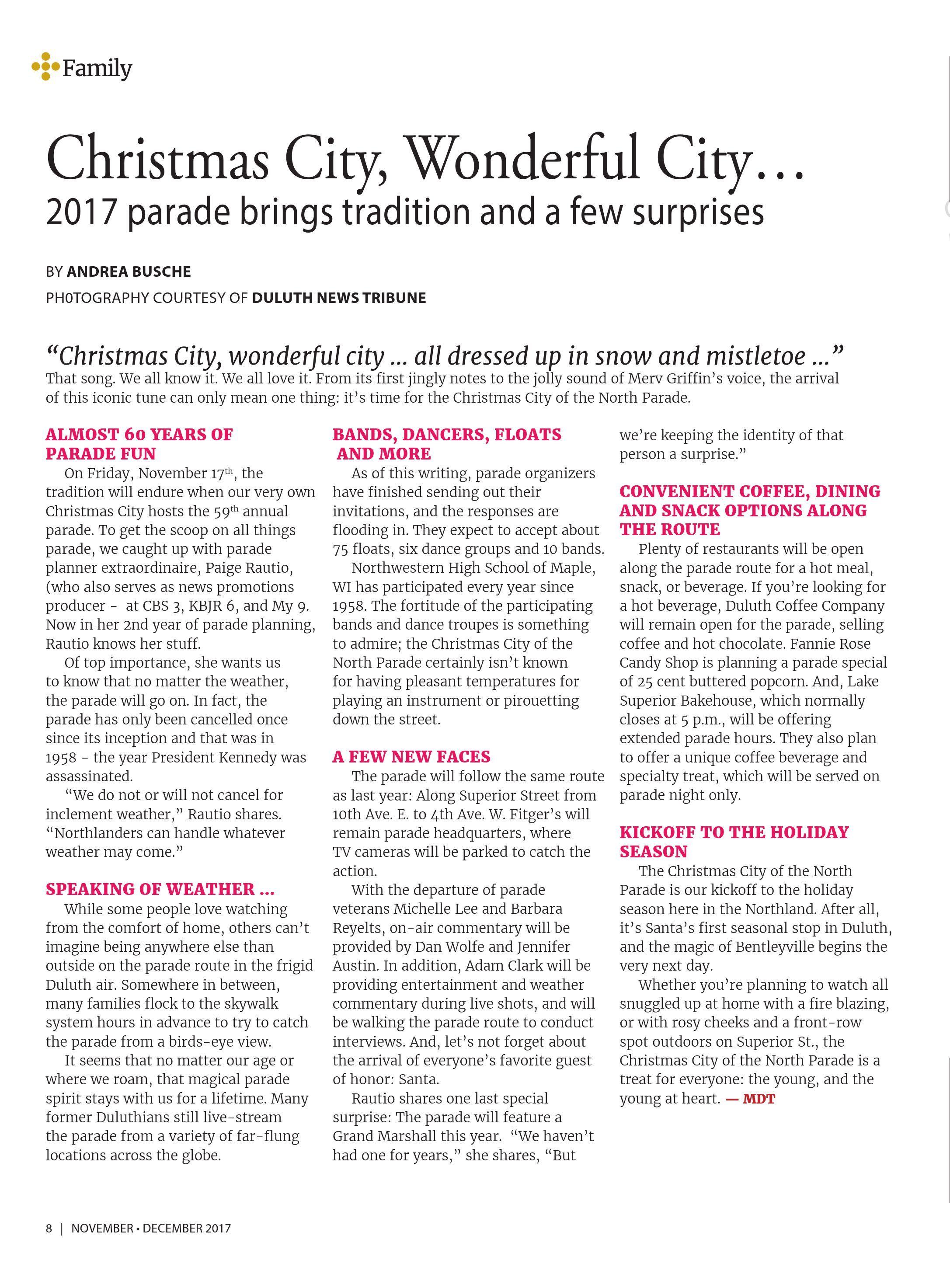 Family

Christmas City, Wonderful City…
2017 parade brings tradition and a few surprises

BY ANDREA BUSCHE
PH0TOGRAPHY COURTESY OF DULUTH NEWS TRIBUNE

“Christmas City, wonderful city … all dressed up in snow and mistletoe …”
That song. We all know it. We all love it. From its first jingly notes to the jolly sound of Merv Griffin’s voice, the arrival of this iconic tune can only mean one thing: it’s time for the Christmas City of the North Parade.

ALMOST 60 YEARS OF PARADE FUN
On Friday, November 17$^{th}$, the tradition will endure when our very own Christmas City hosts the 59$^{th}$ annual parade. To get the scoop on all things parade, we caught up with parade planner extraordinaire, Paige Rautio, (who also serves as news promotions producer - at CBS 3, KBJR 6, and My 9. Now in her 2nd year of parade planning, Rautio knows her stuff.

Of top importance, she wants us to know that no matter the weather, the parade will go on. In fact, the parade has only been cancelled once since its inception and that was in 1958 - the year President Kennedy was assassinated.

“We do not or will not cancel for inclement weather,” Rautio shares. “Northlanders can handle whatever weather may come.”

SPEAKING OF WEATHER …
While some people love watching from the comfort of home, others can’t imagine being anywhere else than outside on the parade route in the frigid Duluth air. Somewhere in between, many families flock to the skywalk system hours in advance to try to catch the parade from a birds-eye view.

It seems that no matter our age or where we roam, that magical parade spirit stays with us for a lifetime. Many former Duluthians still live-stream the parade from a variety of far-flung locations across the globe.

BANDS, DANCERS, FLOATS AND MORE
As of this writing, parade organizers have finished sending out their invitations, and the responses are flooding in. They expect to accept about 75 floats, six dance groups and 10 bands.

Northwestern High School of Maple, WI has participated every year since 1958. The fortitude of the participating bands and dance troupes is something to admire; the Christmas City of the North Parade certainly isn’t known for having pleasant temperatures for playing an instrument or pirouetting down the street.

A FEW NEW FACES
The parade will follow the same route as last year: Along Superior Street from 10th Ave. E. to 4th Ave. W. Fitger’s will remain parade headquarters, where TV cameras will be parked to catch the action.

With the departure of parade veterans Michelle Lee and Barbara Reyelts, on-air commentary will be provided by Dan Wolfe and Jennifer Austin. In addition, Adam Clark will be providing entertainment and weather commentary during live shots, and will be walking the parade route to conduct interviews. And, let’s not forget about the arrival of everyone’s favorite guest of honor: Santa.

Rautio shares one last special surprise: The parade will feature a Grand Marshall this year. “We haven’t had one for years,” she shares, “But we’re keeping the identity of that person a surprise.”

CONVENIENT COFFEE, DINING AND SNACK OPTIONS ALONG THE ROUTE
Plenty of restaurants will be open along the parade route for a hot meal, snack, or beverage. If you’re looking for a hot beverage, Duluth Coffee Company will remain open for the parade, selling coffee and hot chocolate. Fannie Rose Candy Shop is planning a parade special of 25 cent buttered popcorn. And, Lake Superior Bakehouse, which normally closes at 5 p.m., will be offering extended parade hours. They also plan to offer a unique coffee beverage and specialty treat, which will be served on parade night only.

KICKOFF TO THE HOLIDAY SEASON
The Christmas City of the North Parade is our kickoff to the holiday season here in the Northland. After all, it’s Santa’s first seasonal stop in Duluth, and the magic of Bentleyville begins the very next day.

Whether you’re planning to watch all snuggled up at home with a fire blazing, or with rosy cheeks and a front-row spot outdoors on Superior St., the Christmas City of the North Parade is a treat for everyone: the young, and the young at heart. — MDT

8 | NOVEMBER • DECEMBER 2017